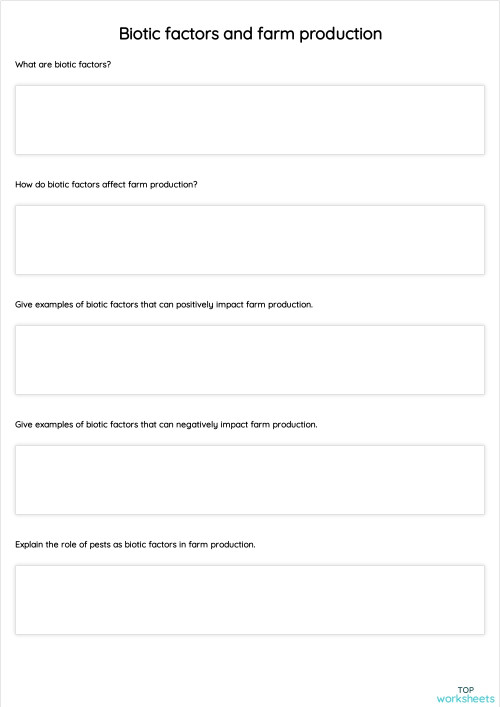 Biotic factors and farm production

What are biotic factors?

How do biotic factors affect farm production?

Give examples of biotic factors that can positively impact farm production.

Give examples of biotic factors that can negatively impact farm production.

Explain the role of pests as biotic factors in farm production.

TOP
worksheets